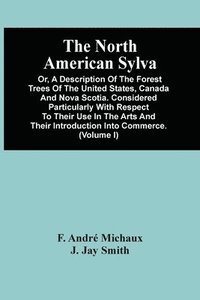 The North American Sylva

Or, A Description Of The Forest Trees Of The United States, Canada And Nova Scotia. Considered Particularly With Respect To Their Use In The Arts And Their Introduction Into Commerce. (Volume I)

F. André Michaux
J. Jay Smith